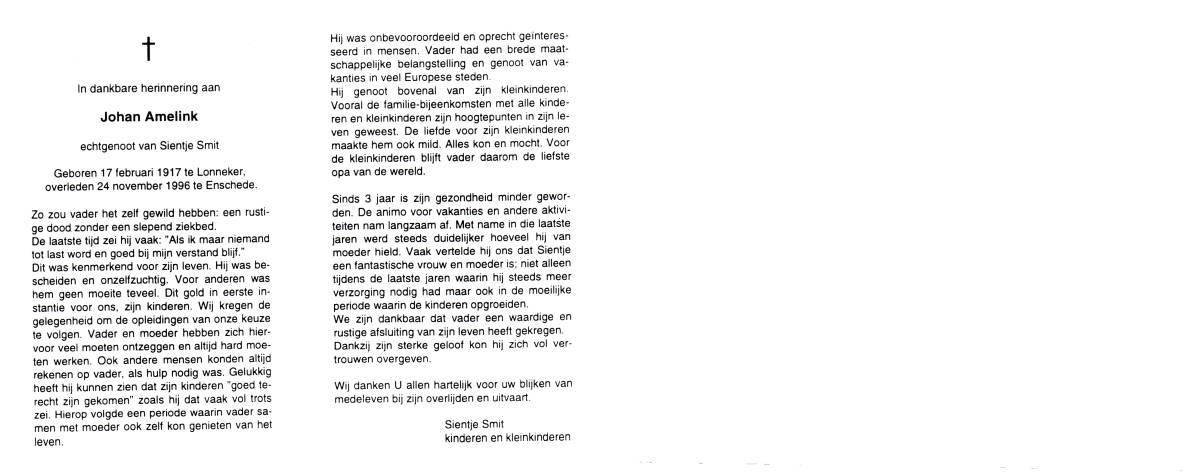 †

In dankbare herinnering aan

Johan Amelink

echtgenoot van Sientje Smit

Geboren 17 februari 1917 te Lonneker, overleden 24 november 1996 te Enschede.

Zo zou vader het zelf gewild hebben: een rustige dood zonder een slepend ziekbed.
De laatste tijd zei hij vaak: "Als ik maar niemand tot last word en goed bij mijn verstand blijf."
Dit was kenmerkend voor zijn leven. Hij was bescheiden en onzelfzuchtig. Voor anderen was hem geen moeite teveel. Dit gold in eerste instantie voor ons, zijn kinderen. Wij kregen de gelegenheid om de opleidingen van onze keuze te volgen. Vader en moeder hebben zich hiervoor veel moeten ontzeggen en altijd hard moeten werken. Ook andere mensen konden altijd rekenen op vader, als hulp nodig was. Gelukkig heeft hij kunnen zien dat zijn kinderen "goed terecht zijn gekomen" zoals hij dat vaak vol trots zei. Hierop volgde een periode waarin vader samen met moeder ook zelf kon genieten van het leven.

Hij was onbevooroordeeld en oprecht geinteresseerd in mensen. Vader had een brede maatschappelijke belangstelling en genoot van vakanties in veel Europese steden.
Hij genoot bovenal van zijn kleinkinderen. Vooral de familie-bijeenkomsten met alle kinderen en kleinkinderen zijn hoogtepunten in zijn leven geweest. De liefde voor zijn kleinkinderen maakte hem ook mild. Alles kon en mocht. Voor de kleinkinderen blijft vader daarom de liefste opa van de wereld.

Sinds 3 jaar is zijn gezondheid minder geworden. De animo voor vakanties en andere aktiviteiten nam langzaam af. Met name in die laatste jaren werd steeds duidelijker hoeveel hij van moeder hield. Vaak vertelde hij ons dat Sientje een fantastische vrouw en moeder is; niet alleen tijdens de laatste jaren waarin hij steeds meer verzorging nodig had maar ook in de moeilijke periode waarin de kinderen opgroeiden.
We zijn dankbaar dat vader een waardige en rustige afsluiting van zijn leven heeft gekregen.
Dankzij zijn sterke geloof kon hij zich vol vertrouwen overgeven.

Wij danken U allen hartelijk voor uw blijken van medeleven bij zijn overlijden en uitvaart.

Sientje Smit
kinderen en kleinkinderen